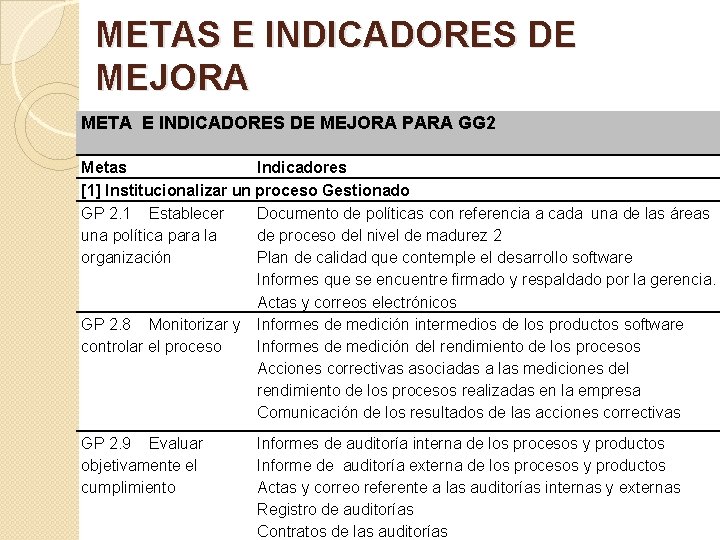 METAS E INDICADORES DE MEJORA

META E INDICADORES DE MEJORA PARA GG2

| Metas | Indicadores |
|---|---|
| [1] Institucionalizar un proceso Gestionado | |
| GP 2.1 Establecer una política para la organización | Documento de políticas con referencia a cada una de las áreas de proceso del nivel de madurez 2<br>Plan de calidad que contemple el desarrollo software<br>Informes que se encuentre firmado y respaldado por la gerencia.<br>Actas y correos electrónicos |
| GP 2.8 Monitorizar y controlar el proceso | Informes de medición intermedios de los productos software<br>Informes de medición del rendimiento de los procesos<br>Acciones correctivas asociadas a las mediciones del rendimiento de los procesos realizadas en la empresa<br>Comunicación de los resultados de las acciones correctivas |
| GP 2.9 Evaluar objetivamente el cumplimiento | Informes de auditoría interna de los procesos y productos<br>Informe de auditoría externa de los procesos y productos<br>Actas y correo referente a las auditorías internas y externas<br>Registro de auditorías<br>Contratos de las auditorías |